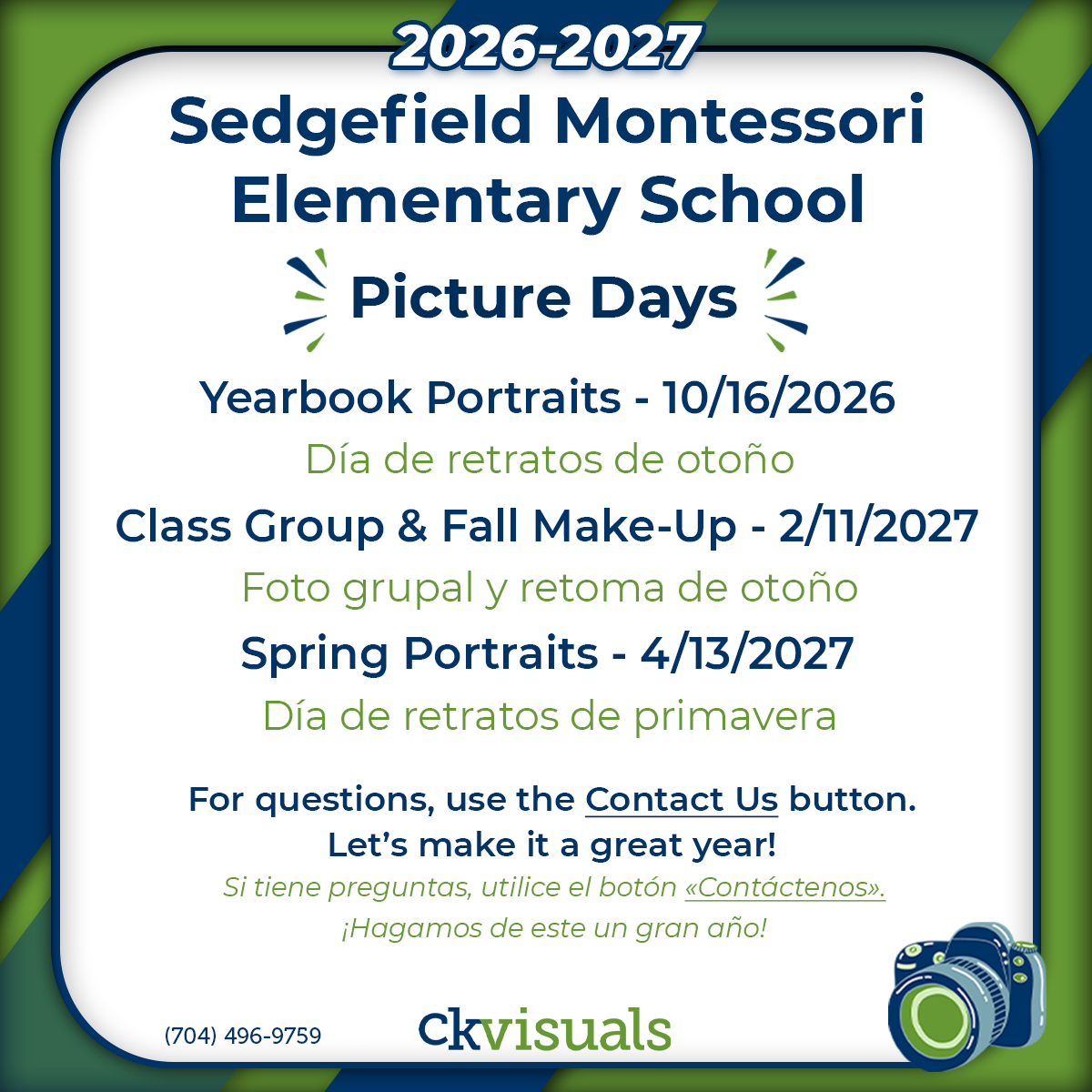 2026-2027

Sedgefield Montessori Elementary School

Picture Days

Yearbook Portraits - 10/16/2026

Día de retratos de otoño

Class Group & Fall Make-Up - 2/11/2027

Foto grupal y retoma de otoño

Spring Portraits - 4/13/2027

Día de retratos de primavera

For questions, use the Contact Us button.
Let's make it a great year!

Si tiene preguntas, utilice el botón «Contáctenos».
¡Hagamos de este un gran año!

(704) 496-9759

ckvisuals